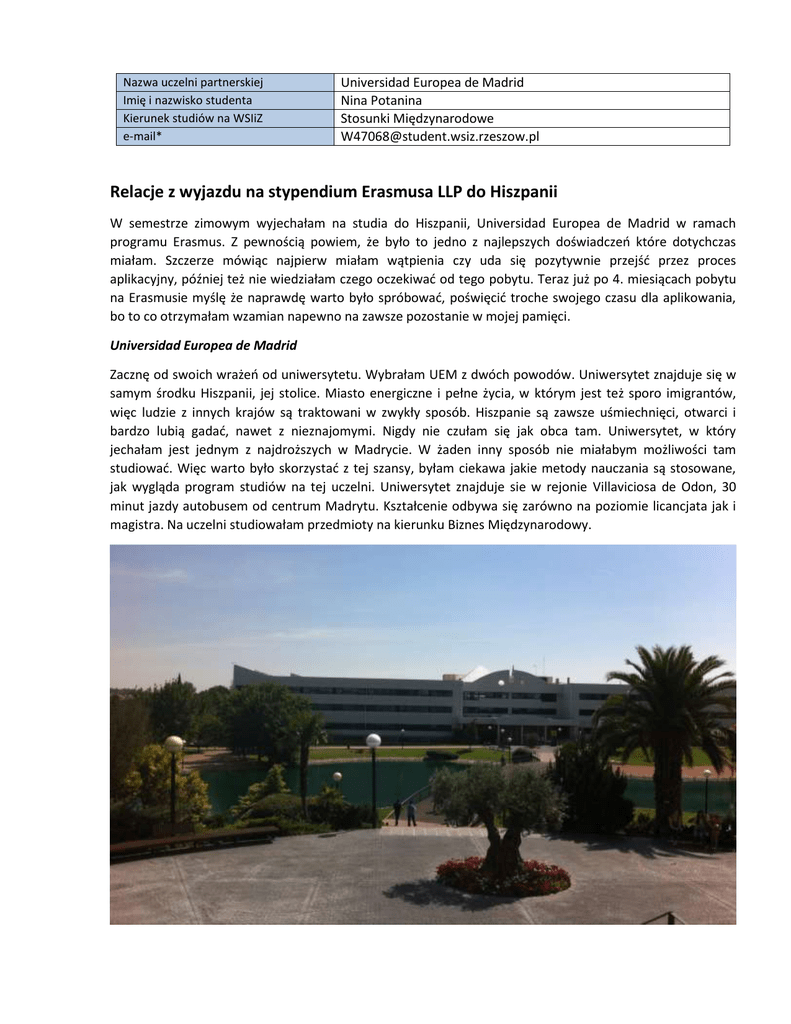 | Nazwa uczelni partnerskiej | Universidad Europea de Madrid |
|---|---|
| Imię i nazwisko studenta | Nina Potanina |
| Kierunek studiów na WSIiZ | Stosunki Międzynarodowe |
| e-mail* | W47068@student.wsiz.rzeszow.pl |

Relacje z wyjazdu na stypendium Erasmusa LLP do Hiszpanii

W semestrze zimowym wyjechałam na studia do Hiszpanii, Universidad Europea de Madrid w ramach programu Erasmus. Z pewnością powiem, że było to jedno z najlepszych doświadczeń które dotychczas miałam. Szczerze mówiąc najpierw miałam wątpienia czy uda się pozytywnie przejść przez proces aplikacyjny, później też nie wiedziałam czego oczekiwać od tego pobytu. Teraz już po 4. miesiącach pobytu na Erasmusie myślę że naprawdę warto było spróbować, poświęcić troche swojego czasu dla aplikowania, bo to co otrzymałam wzamian napewno na zawsze pozostanie w mojej pamięci.

Universidad Europea de Madrid

Zacznę od swoich wrażeń od uniwersytetu. Wybrałam UEM z dwóch powodów. Uniwersytet znajduje się w samym środku Hiszpanii, jej stolice. Miasto energiczne i pełne życia, w którym jest też sporo imigrantów, więc ludzie z innych krajów są traktowani w zwykły sposób. Hiszpanie są zawsze uśmiechnięci, otwarci i bardzo lubią gadać, nawet z nieznajomymi. Nigdy nie czułam się jak obca tam. Uniwersytet, w który jechałam jest jednym z najdroższych w Madrycie. W żaden inny sposób nie miałabym możliwości tam studiować. Więc warto było skorzystać z tej szansy, byłam ciekawa jakie metody nauczania są stosowane, jak wygląda program studiów na tej uczelni. Uniwersytet znajduje sie w rejonie Villaviciosa de Odon, 30 minut jazdy autobusem od centrum Madrytu. Kształcenie odbywa się zarówno na poziomie licancjata jak i magistra. Na uczelni studiowałam przedmioty na kierunku Biznes Międzynarodowy.